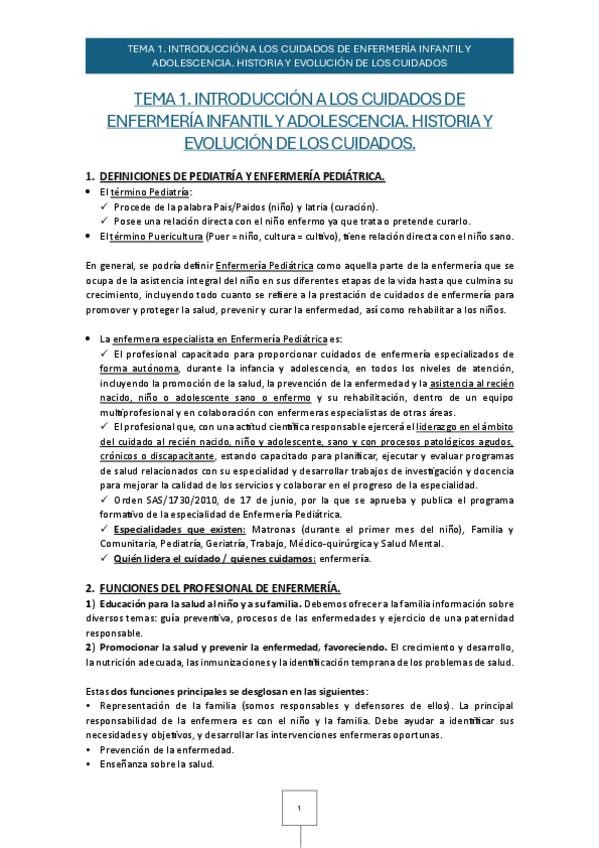 TEMA 1. INTRODUCCIÓN A LOS CUIDADOS DE ENFERMERÍA INFANTIL Y ADOLESCENCIA. HISTORIA Y EVOLUCIÓN DE LOS CUIDADOS

TEMA 1. INTRODUCCIÓN A LOS CUIDADOS DE ENFERMERÍA INFANTIL Y ADOLESCENCIA. HISTORIA Y EVOLUCIÓN DE LOS CUIDADOS.

1. DEFINICIONES DE PEDIATRÍA Y ENFERMERÍA PEDIÁTRICA.

• El término Pediatría:
✓ Procede de la palabra Pais/Paidos (niño) y Iatria (curación).
✓ Posee una relación directa con el niño enfermo ya que trata o pretende curarlo.
• El término Puericultura (Puer = niño, cultura = cultivo), tiene relación directa con el niño sano.

En general, se podría definir Enfermería Pediátrica como aquella parte de la enfermería que se ocupa de la asistencia integral del niño en sus diferentes etapas de la vida hasta que culmina su crecimiento, incluyendo todo cuanto se refiere a la prestación de cuidados de enfermería para promover y proteger la salud, prevenir y curar la enfermedad, así como rehabilitar a los niños.

• La enfermera especialista en Enfermería Pediátrica es:
✓ El profesional capacitado para proporcionar cuidados de enfermería especializados de forma autónoma, durante la infancia y adolescencia, en todos los niveles de atención, incluyendo la promoción de la salud, la prevención de la enfermedad y la asistencia al recién nacido, niño o adolescente sano o enfermo y su rehabilitación, dentro de un equipo multiprofesional y en colaboración con enfermeras especialistas de otras áreas.
✓ El profesional que, con una actitud científica responsable ejercerá el liderazgo en el ámbito del cuidado al recién nacido, niño y adolescente, sano y con procesos patológicos agudos, crónicos o discapacitante, estando capacitado para planificar, ejecutar y evaluar programas de salud relacionados con su especialidad y desarrollar trabajos de investigación y docencia para mejorar la calidad de los servicios y colaborar en el progreso de la especialidad.
✓ Orden SAS/1730/2010, de 17 de junio, por la que se aprueba y publica el programa formativo de la especialidad de Enfermería Pediátrica.
✓ Especialidades que existen: Matronas (durante el primer mes del niño), Familia y Comunitaria, Pediatría, Geriatría, Trabajo, Médico-quirúrgica y Salud Mental.
✓ Quién lidera el cuidado / quienes cuidamos: enfermería.

2. FUNCIONES DEL PROFESIONAL DE ENFERMERÍA.
1) Educación para la salud al niño y a su familia. Debemos ofrecer a la familia información sobre diversos temas: guía preventiva, procesos de las enfermedades y ejercicio de una paternidad responsable.
2) Promocionar la salud y prevenir la enfermedad, favoreciendo. El crecimiento y desarrollo, la nutrición adecuada, las inmunizaciones y la identificación temprana de los problemas de salud.

Estas dos funciones principales se desglosan en las siguientes:
• Representación de la familia (somos responsables y defensores de ellos). La principal responsabilidad de la enfermera es con el niño y la familia. Debe ayudar a identificar sus necesidades y objetivos, y desarrollar las intervenciones enfermeras oportunas.
• Prevención de la enfermedad.
• Enseñanza sobre la salud.

1